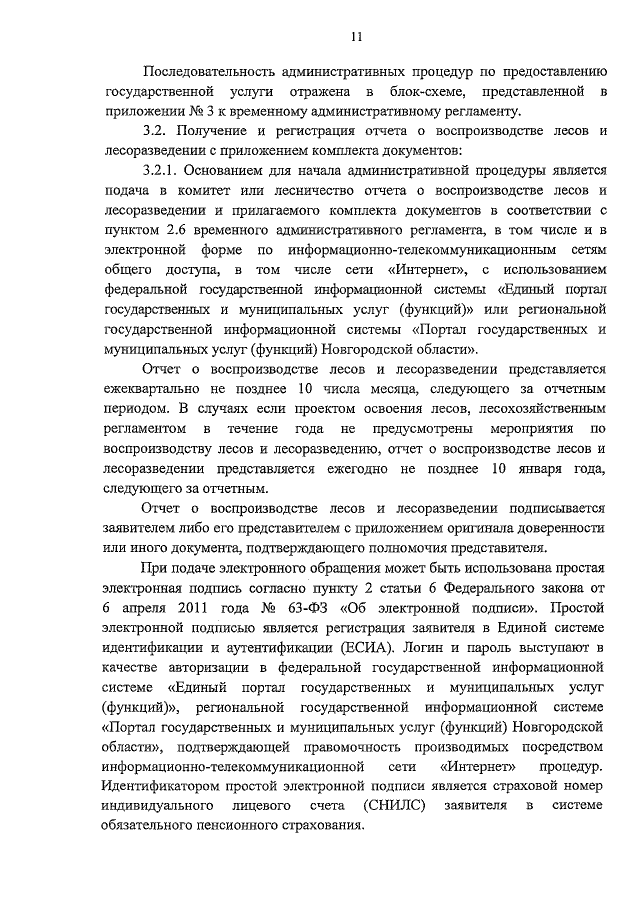 11

Последовательность административных процедур по предоставлению государственной услуги отражена в блок-схеме, представленной в приложении № 3 к временному административному регламенту.

3.2. Получение и регистрация отчета о воспроизводстве лесов и лесоразведении с приложением комплекта документов:

3.2.1. Основанием для начала административной процедуры является подача в комитет или лесничество отчета о воспроизводстве лесов и лесоразведении и прилагаемого комплекта документов в соответствии с пунктом 2.6 временного административного регламента, в том числе и в электронной форме по информационно-телекоммуникационным сетям общего доступа, в том числе сети «Интернет», с использованием федеральной государственной информационной системы «Единый портал государственных и муниципальных услуг (функций)» или региональной государственной информационной системы «Портал государственных и муниципальных услуг (функций) Новгородской области».

Отчет о воспроизводстве лесов и лесоразведении представляется ежеквартально не позднее 10 числа месяца, следующего за отчетным периодом. В случаях если проектом освоения лесов, лесохозяйственным регламентом в течение года не предусмотрены мероприятия по воспроизводству лесов и лесоразведению, отчет о воспроизводстве лесов и лесоразведении представляется ежегодно не позднее 10 января года, следующего за отчетным.

Отчет о воспроизводстве лесов и лесоразведении подписывается заявителем либо его представителем с приложением оригинала доверенности или иного документа, подтверждающего полномочия представителя.

При подаче электронного обращения может быть использована простая электронная подпись согласно пункту 2 статьи 6 Федерального закона от 6 апреля 2011 года № 63-ФЗ «Об электронной подписи». Простой электронной подписью является регистрация заявителя в Единой системе идентификации и аутентификации (ЕСИА). Логин и пароль выступают в качестве авторизации в федеральной государственной информационной системе «Единый портал государственных и муниципальных услуг (функций)», региональной государственной информационной системе «Портал государственных и муниципальных услуг (функций) Новгородской области», подтверждающей правомочность производимых посредством информационно-телекоммуникационной сети «Интернет» процедур. Идентификатором простой электронной подписи является страховой номер индивидуального лицевого счета (СНИЛС) заявителя в системе обязательного пенсионного страхования.